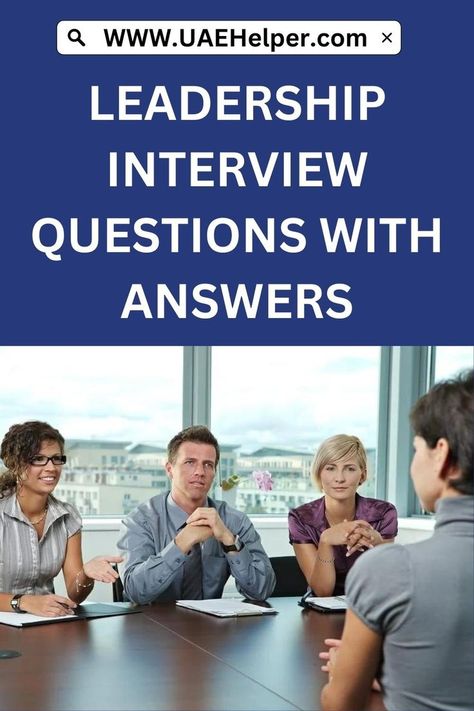 WWW.UAEHelper.com ×

LEADERSHIP INTERVIEW QUESTIONS WITH ANSWERS